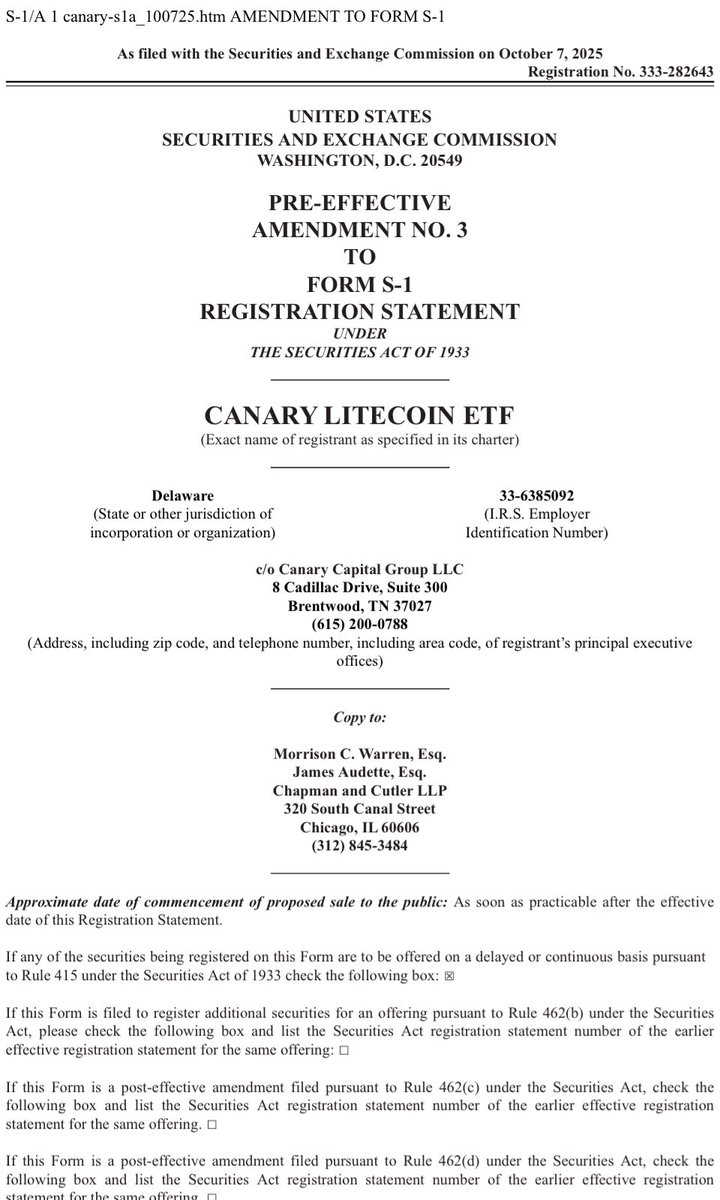 S-1/A 1 canary-s1a_100725.htm AMENDMENT TO FORM S-1

As filed with the Securities and Exchange Commission on October 7, 2025
Registration No. 333-282643

UNITED STATES
SECURITIES AND EXCHANGE COMMISSION
WASHINGTON, D.C. 20549

PRE-EFFECTIVE
AMENDMENT NO. 3
TO
FORM S-1
REGISTRATION STATEMENT
UNDER
THE SECURITIES ACT OF 1933

CANARY LITECOIN ETF
(Exact name of registrant as specified in its charter)

Delaware
(State or other jurisdiction of incorporation or organization)

33-6385092
(I.R.S. Employer Identification Number)

c/o Canary Capital Group LLC
8 Cadillac Drive, Suite 300
Brentwood, TN 37027
(615) 200-0788
(Address, including zip code, and telephone number, including area code, of registrant's principal executive offices)

Copy to:

Morrison C. Warren, Esq.
James Audette, Esq.
Chapman and Cutler LLP
320 South Canal Street
Chicago, IL 60606
(312) 845-3484

Approximate date of commencement of proposed sale to the public: As soon as practicable after the effective date of this Registration Statement.

If any of the securities being registered on this Form are to be offered on a delayed or continuous basis pursuant to Rule 415 under the Securities Act of 1933 check the following box: ☒

If this Form is filed to register additional securities for an offering pursuant to Rule 462(b) under the Securities Act, please check the following box and list the Securities Act registration statement number of the earlier effective registration statement for the same offering: ☐

If this Form is a post-effective amendment filed pursuant to Rule 462(c) under the Securities Act, check the following box and list the Securities Act registration statement number of the earlier effective registration statement for the same offering. ☐

If this Form is a post-effective amendment filed pursuant to Rule 462(d) under the Securities Act, check the following box and list the Securities Act registration statement number of the earlier effective registration statement for the same offering. ☐